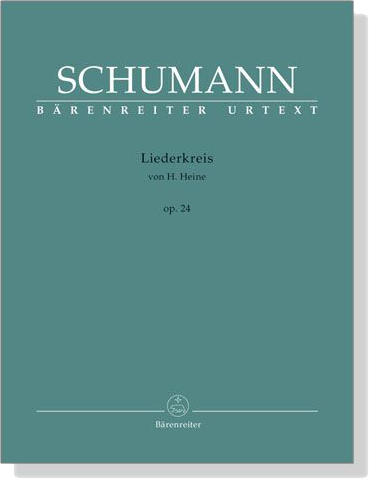 SCHUMANN
BÄRENREITER URTEXT

Liederkreis
von H. Heine

op. 24

Bärenreiter